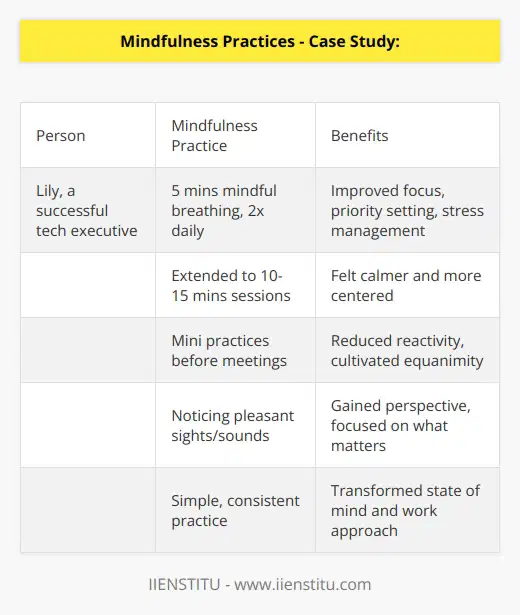 Mindfulness Practices - Case Study:

| Person | Mindfulness Practice | Benefits |
|---|---|---|
| Lily, a successful tech executive | 5 mins mindful breathing, 2x daily | Improved focus, priority setting, stress management |
| | Extended to 10-15 mins sessions | Felt calmer and more centered |
| | Mini practices before meetings | Reduced reactivity, cultivated equanimity |
| | Noticing pleasant sights/sounds | Gained perspective, focused on what matters |
| | Simple, consistent practice | Transformed state of mind and work approach |

IIENSTITU - www.iienstitu.com